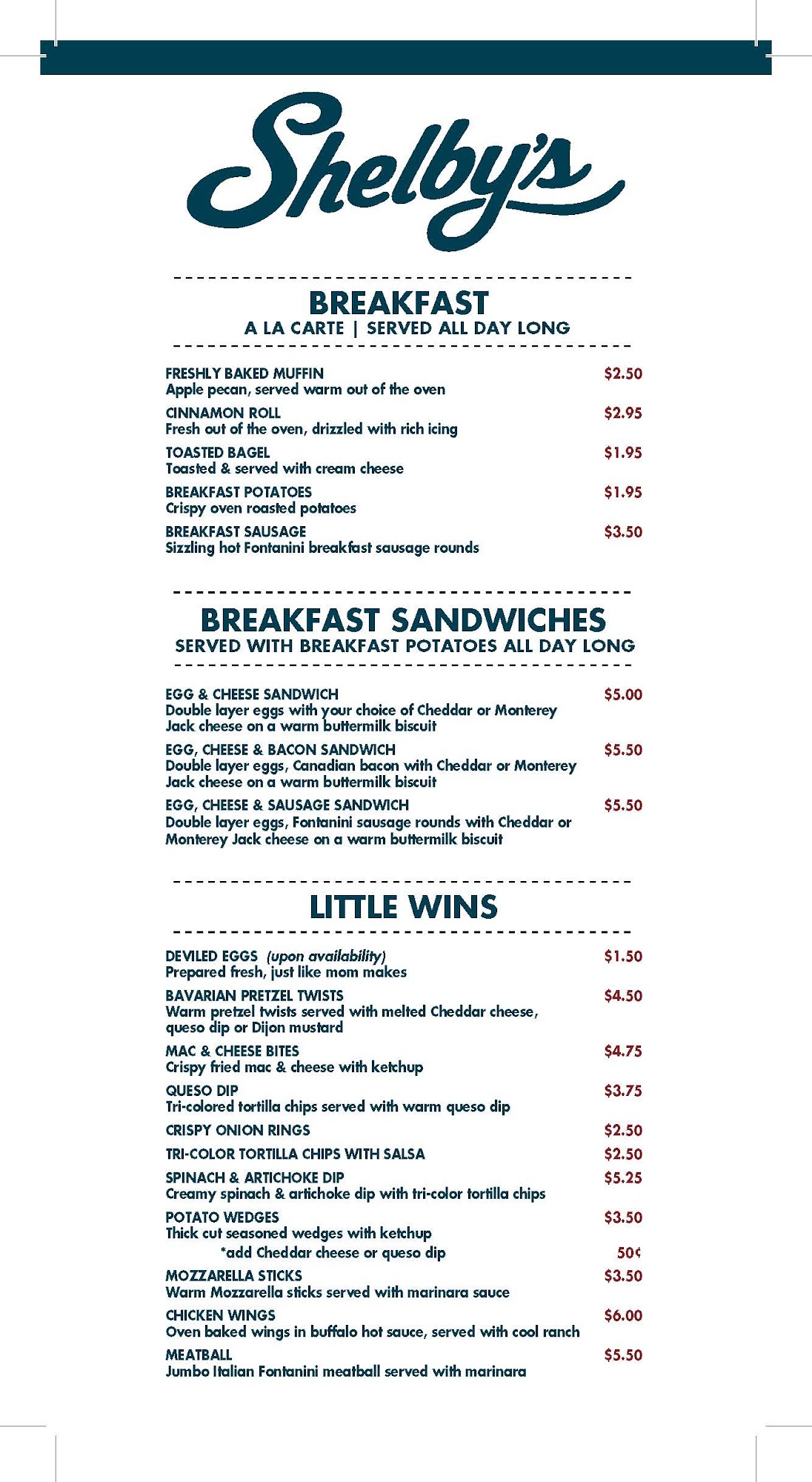 Shelby's

BREAKFAST
A LA CARTE | SERVED ALL DAY LONG

FRESHLY BAKED MUFFIN $2.50
Apple pecan, served warm out of the oven

CINNAMON ROLL $2.95
Fresh out of the oven, drizzled with rich icing

TOASTED BAGEL $1.95
Toasted & served with cream cheese

BREAKFAST POTATOES $1.95
Crispy oven roasted potatoes

BREAKFAST SAUSAGE $3.50
Sizzling hot Fontanini breakfast sausage rounds

BREAKFAST SANDWICHES
SERVED WITH BREAKFAST POTATOES ALL DAY LONG

EGG & CHEESE SANDWICH $5.00
Double layer eggs with your choice of Cheddar or Monterey Jack cheese on a warm buttermilk biscuit

EGG, CHEESE & BACON SANDWICH $5.50
Double layer eggs, Canadian bacon with Cheddar or Monterey Jack cheese on a warm buttermilk biscuit

EGG, CHEESE & SAUSAGE SANDWICH $5.50
Double layer eggs, Fontanini sausage rounds with Cheddar or Monterey Jack cheese on a warm buttermilk biscuit

LITTLE WINS

DEVILED EGGS (upon availability) $1.50
Prepared fresh, just like mom makes

BAVARIAN PRETZEL TWISTS $4.50
Warm pretzel twists served with melted Cheddar cheese, queso dip or Dijon mustard

MAC & CHEESE BITES $4.75
Crispy fried mac & cheese with ketchup

QUESO DIP $3.75
Tri-colored tortilla chips served with warm queso dip

CRISPY ONION RINGS $2.50

TRI-COLOR TORTILLA CHIPS WITH SALSA $2.50

SPINACH & ARTICHOKE DIP $5.25
Creamy spinach & artichoke dip with tri-color tortilla chips

POTATO WEDGES $3.50
Thick cut seasoned wedges with ketchup
*add Cheddar cheese or queso dip 50¢

MOZZARELLA STICKS $3.50
Warm Mozzarella sticks served with marinara sauce

CHICKEN WINGS $6.00
Oven baked wings in buffalo hot sauce, served with cool ranch

MEATBALL $5.50
Jumbo Italian Fontanini meatball served with marinara